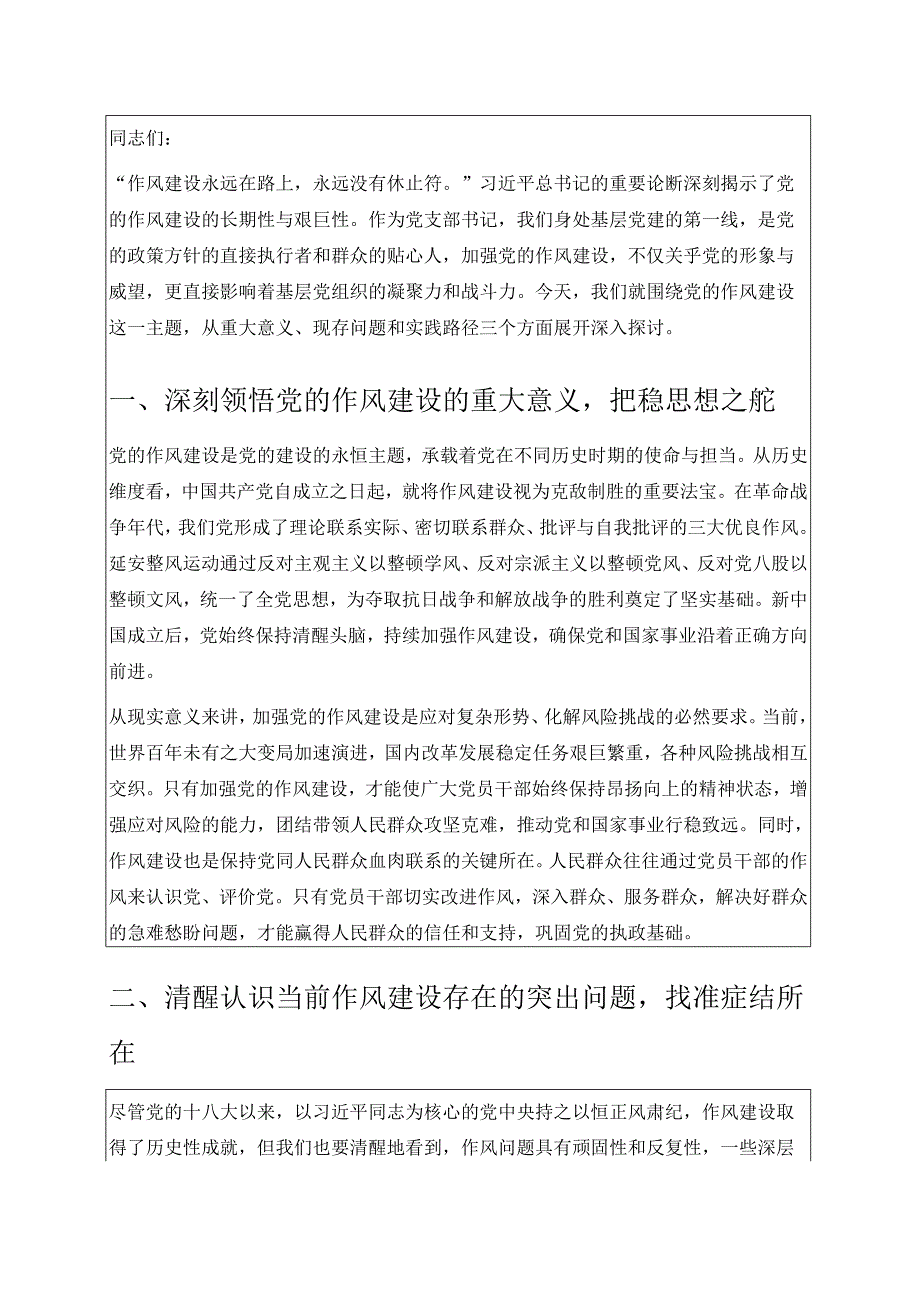 同志们：

“作风建设永远在路上，永远没有休止符。”习近平总书记的重要论断深刻揭示了党的作风建设的长期性与艰巨性。作为党支部书记，我们身处基层党建的第一线，是党的政策方针的直接执行者和群众的贴心人，加强党的作风建设，不仅关乎党的形象与威望，更直接影响着基层党组织的凝聚力和战斗力。今天，我们就围绕党的作风建设这一主题，从重大意义、现存问题和实践路径三个方面展开深入探讨。

一、深刻领悟党的作风建设的重大意义，把稳思想之舵

党的作风建设是党的建设的永恒主题，承载着党在不同历史时期的使命与担当。从历史维度看，中国共产党自成立之日起，就将作风建设视为克敌制胜的重要法宝。在革命战争年代，我们党形成了理论联系实际、密切联系群众、批评与自我批评的三大优良作风。延安整风运动通过反对主观主义以整顿学风、反对宗派主义以整顿党风、反对党八股以整顿文风，统一了全党思想，为夺取抗日战争和解放战争的胜利奠定了坚实基础。新中国成立后，党始终保持清醒头脑，持续加强作风建设，确保党和国家事业沿着正确方向前进。

从现实意义来讲，加强党的作风建设是应对复杂形势、化解风险挑战的必然要求。当前，世界百年未有之大变局加速演进，国内改革发展稳定任务艰巨繁重，各种风险挑战相互交织。只有加强党的作风建设，才能使广大党员干部始终保持昂扬向上的精神状态，增强应对风险的能力，团结带领人民群众攻坚克难，推动党和国家事业行稳致远。同时，作风建设也是保持党同人民群众血肉联系的关键所在。人民群众往往通过党员干部的作风来认识党、评价党。只有党员干部切实改进作风，深入群众、服务群众，解决好群众的急难愁盼问题，才能赢得人民群众的信任和支持，巩固党的执政基础。

二、清醒认识当前作风建设存在的突出问题，找准症结所在

尽管党的十八大以来，以习近平同志为核心的党中央持之以恒正风肃纪，作风建设取得了历史性成就，但我们也要清醒地看到，作风问题具有顽固性和反复性，一些深层